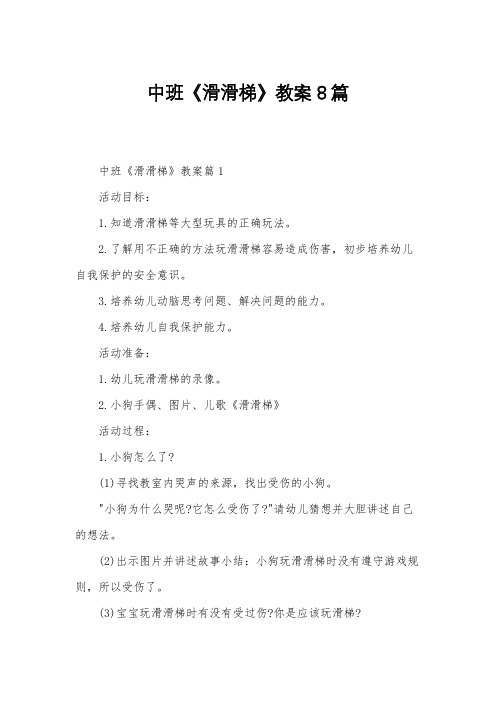 中班《滑滑梯》教案8篇

中班《滑滑梯》教案篇1

活动目标：

1.知道滑滑梯等大型玩具的正确玩法。

2.了解用不正确的方法玩滑滑梯容易造成伤害，初步培养幼儿自我保护的安全意识。

3.培养幼儿动脑思考问题、解决问题的能力。

4.培养幼儿自我保护能力。

活动准备：

1.幼儿玩滑滑梯的录像。

2.小狗手偶、图片、儿歌《滑滑梯》

活动过程：

1.小狗怎么了?

(1)寻找教室内哭声的来源，找出受伤的小狗。

"小狗为什么哭呢?它怎么受伤了?"请幼儿猜想并大胆讲述自己的想法。

(2)出示图片并讲述故事小结：小狗玩滑滑梯时没有遵守游戏规则，所以受伤了。

(3)宝宝玩滑滑梯时有没有受过伤?你是应该玩滑梯?